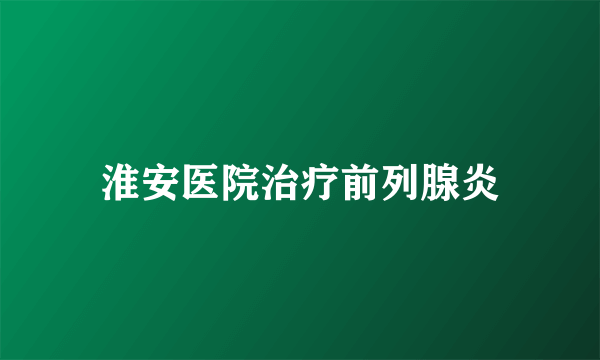 淮安医院治疗前列腺炎